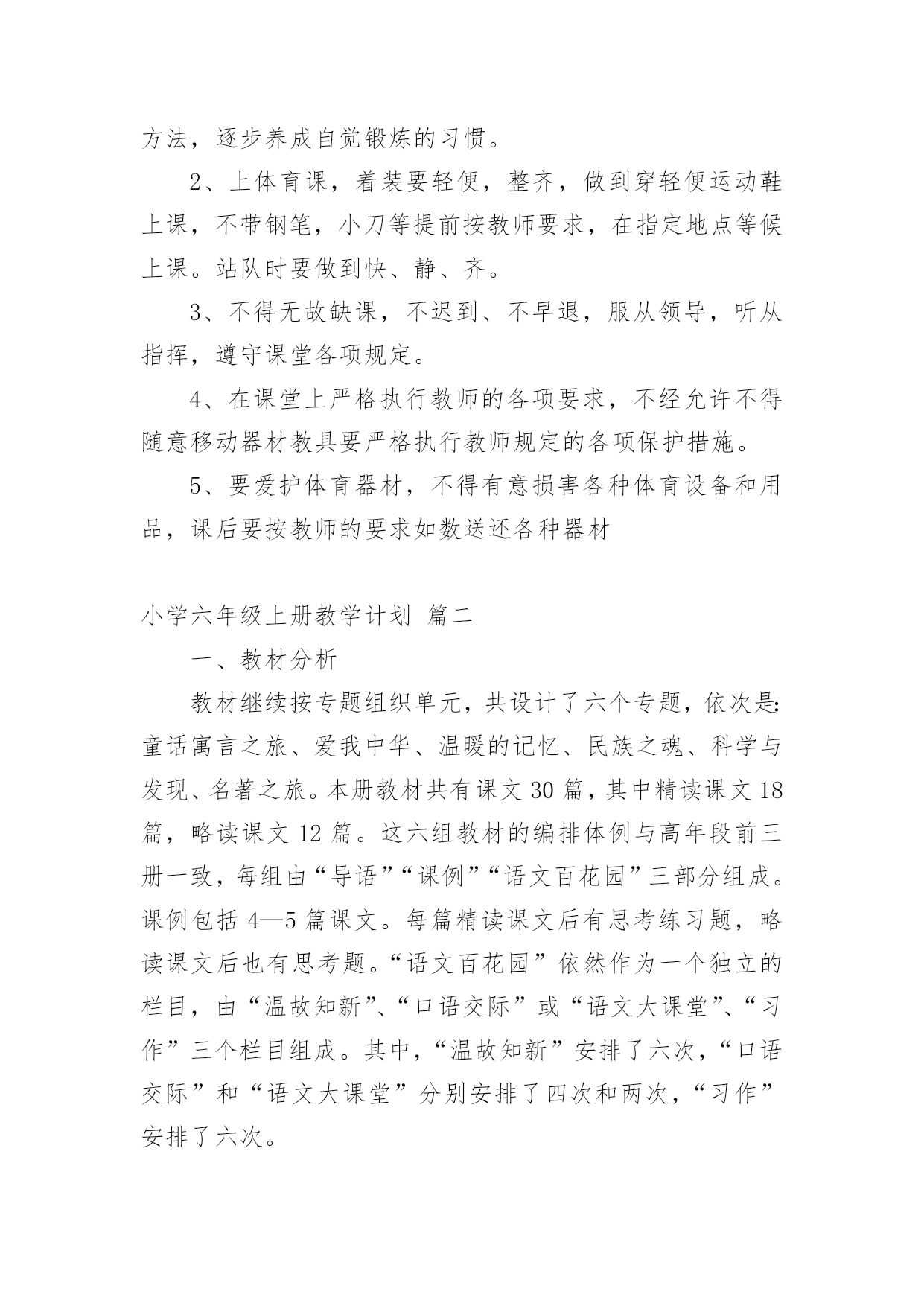 方法，逐步养成自觉锻炼的习惯。

2、上体育课，着装要轻便，整齐，做到穿轻便运动鞋上课，不带钢笔，小刀等提前按教师要求，在指定地点等候上课。站队时要做到快、静、齐。

3、不得无故缺课，不迟到、不早退，服从领导，听从指挥，遵守课堂各项规定。

4、在课堂上严格执行教师的各项要求，不经允许不得随意移动器材教具要严格执行教师规定的各项保护措施。

5、要爱护体育器材，不得有意损害各种体育设备和用品，课后要按教师的要求如数送还各种器材

小学六年级上册教学计划 篇二

一、教材分析

教材继续按专题组织单元，共设计了六个专题，依次是：童话寓言之旅、爱我中华、温暖的记忆、民族之魂、科学与发现、名著之旅。本册教材共有课文 30 篇，其中精读课文 18 篇，略读课文 12 篇。这六组教材的编排体例与高年段前三册一致，每组由“导语”“课例”“语文百花园”三部分组成。课例包括 4—5 篇课文。每篇精读课文后有思考练习题，略读课文后也有思考题。“语文百花园”依然作为一个独立的栏目，由“温故知新”、“口语交际”或“语文大课堂”、“习作”三个栏目组成。其中，“温故知新”安排了六次，“口语交际”和“语文大课堂”分别安排了四次和两次，“习作”安排了六次。